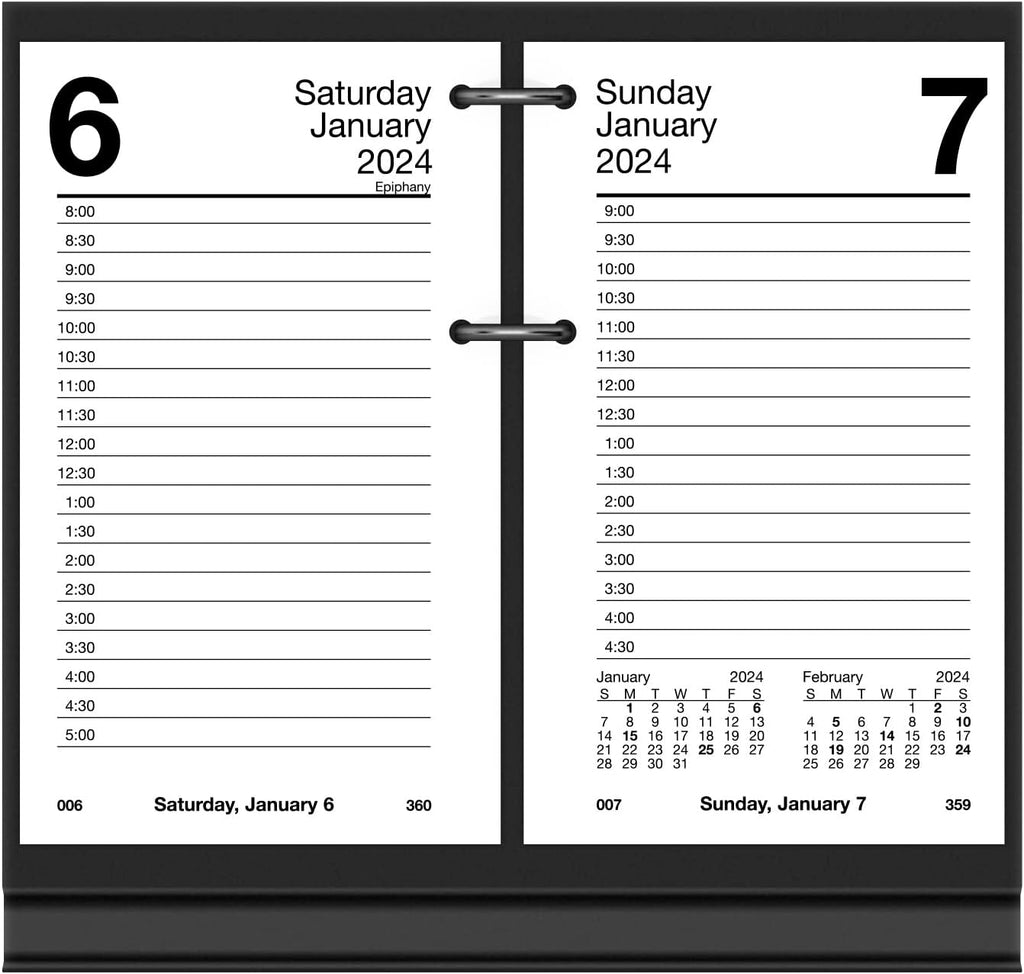 6

Saturday
January
2024
Epiphany

8:00
8:30
9:00
9:30
10:00
10:30
11:00
11:30
12:00
12:30
1:00
1:30
2:00
2:30
3:00
3:30
4:00
4:30
5:00

006 Saturday, January 6 360

Sunday
January
2024

7

9:00
9:30
10:00
10:30
11:00
11:30
12:00
12:30
1:00
1:30
2:00
2:30
3:00
3:30
4:00
4:30

January 2024

| S | M | T | W | T | F | S |
|---|---|---|---|---|---|---|
| | 1 | 2 | 3 | 4 | 5 | 6 |
| 7 | 8 | 9 | 10 | 11 | 12 | 13 |
| 14 | 15 | 16 | 17 | 18 | 19 | 20 |
| 21 | 22 | 23 | 24 | 25 | 26 | 27 |
| 28 | 29 | 30 | 31 | | | |

February 2024

| S | M | T | W | T | F | S |
|---|---|---|---|---|---|---|
| | | | | 1 | 2 | 3 |
| 4 | 5 | 6 | 7 | 8 | 9 | 10 |
| 11 | 12 | 13 | 14 | 15 | 16 | 17 |
| 18 | 19 | 20 | 21 | 22 | 23 | 24 |
| 25 | 26 | 27 | 28 | 29 | | |

007 Sunday, January 7 359